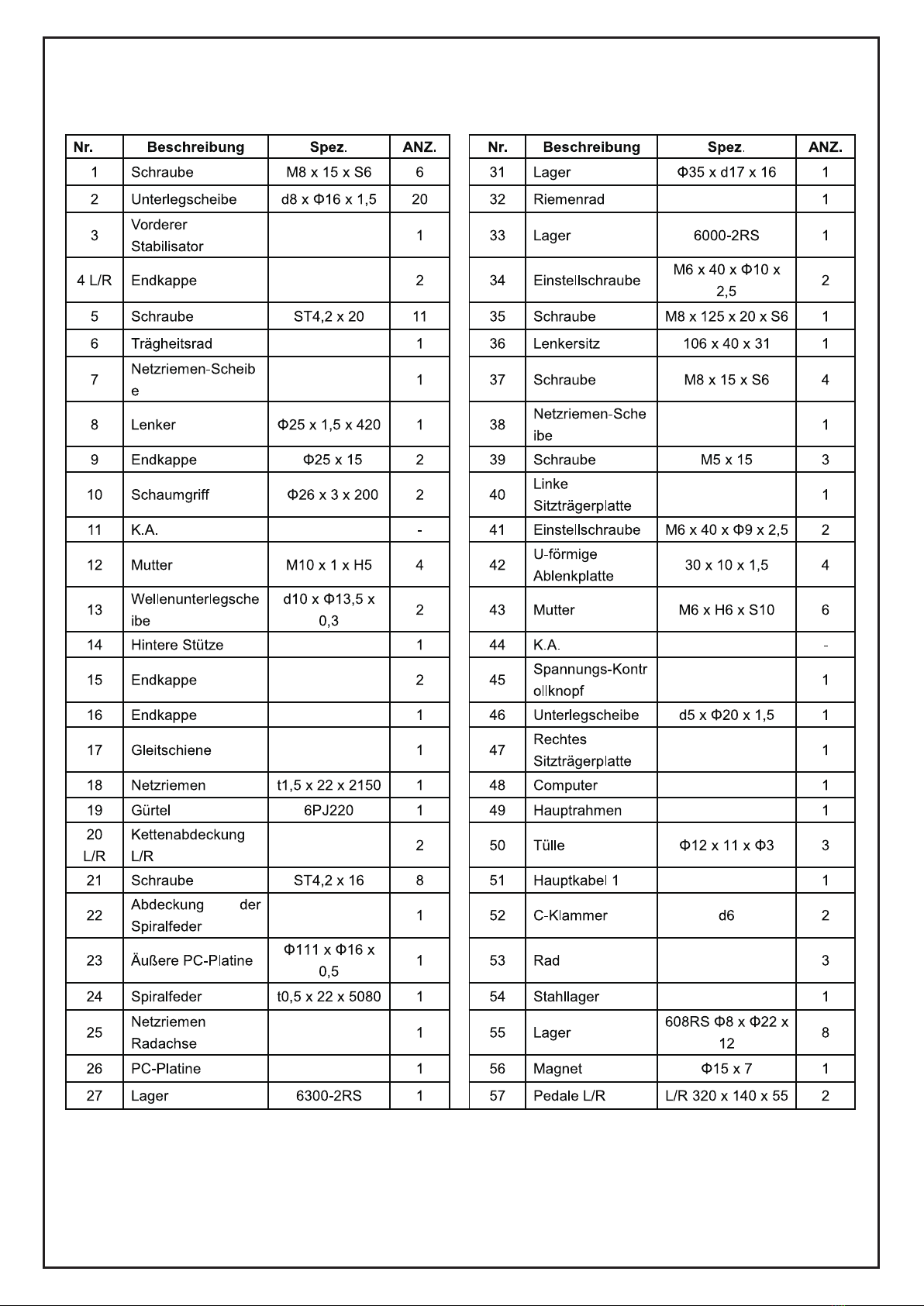 | Nr. | Beschreibung | Spez. | ANZ. |
|---|---|---|---|
| 1 | Schraube | M8 x 15 x S6 | 6 |
| 2 | Unterlegscheibe | d8 x Φ16 x 1,5 | 20 |
| 3 | Vorderer Stabilisator | | 1 |
| 4 L/R | Endkappe | | 2 |
| 5 | Schraube | ST4,2 x 20 | 11 |
| 6 | Trägheitsrad | | 1 |
| 7 | Netzriemen-Scheibe | | 1 |
| 8 | Lenker | Φ25 x 1,5 x 420 | 1 |
| 9 | Endkappe | Φ25 x 15 | 2 |
| 10 | Schaumgriff | Φ26 x 3 x 200 | 2 |
| 11 | K.A. | | - |
| 12 | Mutter | M10 x 1 x H5 | 4 |
| 13 | Wellenunterlegscheibe | d10 x Φ13,5 x 0,3 | 2 |
| 14 | Hintere Stütze | | 1 |
| 15 | Endkappe | | 2 |
| 16 | Endkappe | | 1 |
| 17 | Gleitschiene | | 1 |
| 18 | Netzriemen | t1,5 x 22 x 2150 | 1 |
| 19 | Gürtel | 6PJ220 | 1 |
| 20 L/R | Kettenabdeckung L/R | | 2 |
| 21 | Schraube | ST4,2 x 16 | 8 |
| 22 | Abdeckung der Spiralfeder | | 1 |
| 23 | Äußere PC-Platine | Φ111 x Φ16 x 0,5 | 1 |
| 24 | Spiralfeder | t0,5 x 22 x 5080 | 1 |
| 25 | Netzriemen Radachse | | 1 |
| 26 | PC-Platine | | 1 |
| 27 | Lager | 6300-2RS | 1 |

| Nr. | Beschreibung | Spez. | ANZ. |
|---|---|---|---|
| 31 | Lager | Φ35 x d17 x 16 | 1 |
| 32 | Riemenrad | | 1 |
| 33 | Lager | 6000-2RS | 1 |
| 34 | Einstellschraube | M6 x 40 x Φ10 x 2,5 | 2 |
| 35 | Schraube | M8 x 125 x 20 x S6 | 1 |
| 36 | Lenkersitz | 106 x 40 x 31 | 1 |
| 37 | Schraube | M8 x 15 x S6 | 4 |
| 38 | Netzriemen-Scheibe | | 1 |
| 39 | Schraube | M5 x 15 | 3 |
| 40 | Linke Sitzträgerplatte | | 1 |
| 41 | Einstellschraube | M6 x 40 x Φ9 x 2,5 | 2 |
| 42 | U-förmige Ablenkplatte | 30 x 10 x 1,5 | 4 |
| 43 | Mutter | M6 x H6 x S10 | 6 |
| 44 | K.A. | | - |
| 45 | Spannungs-Kontrollknopf | | 1 |
| 46 | Unterlegscheibe | d5 x Φ20 x 1,5 | 1 |
| 47 | Rechtes Sitzträgerplatte | | 1 |
| 48 | Computer | | 1 |
| 49 | Hauptrahmen | | 1 |
| 50 | Tülle | Φ12 x 11 x Φ3 | 3 |
| 51 | Hauptkabel 1 | | 1 |
| 52 | C-Klammer | d6 | 2 |
| 53 | Rad | | 3 |
| 54 | Stahllager | | 1 |
| 55 | Lager | 608RS Φ8 x Φ22 x 12 | 8 |
| 56 | Magnet | Φ15 x 7 | 1 |
| 57 | Pedale L/R | L/R 320 x 140 x 55 | 2 |